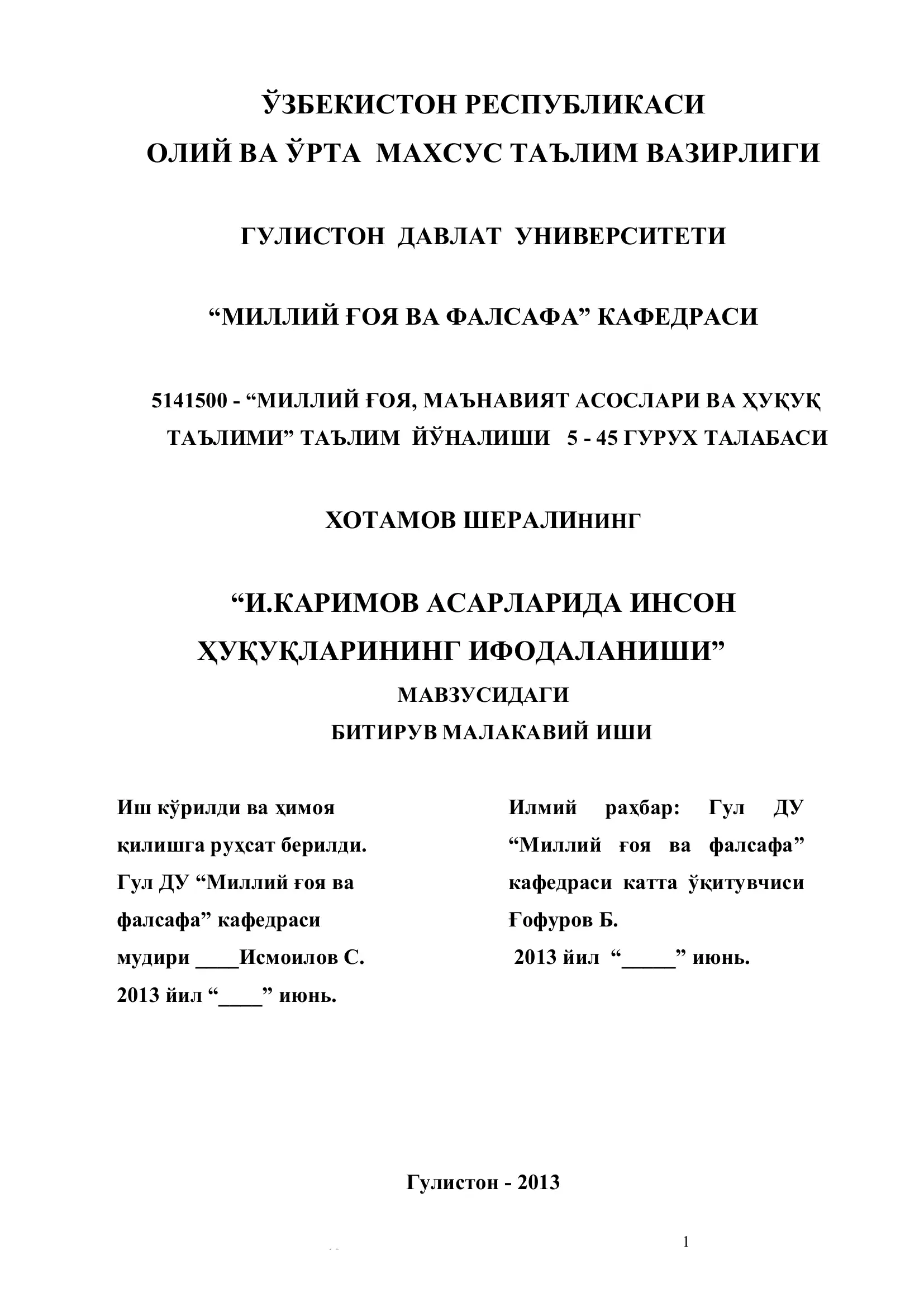 ЎЗБЕКИСТОН РЕСПУБЛИКАСИ
ОЛИЙ ВА ЎРТА МАХСУС ТАЪЛИМ ВАЗИРЛИГИ

ГУЛИСТОН ДАВЛАТ УНИВЕРСИТЕТИ

“МИЛЛИЙ ҒОЯ ВА ФАЛСАФА” КАФЕДРАСИ

5141500 - “МИЛЛИЙ ҒОЯ, МАЪНАВИЯТ АСОСЛАРИ ВА ҲУҚУҚ ТАЪЛИМИ” ТАЪЛИМ ЙЎНАЛИШИ 5 - 45 ГУРУХ ТАЛАБАСИ

ХОТАМОВ ШЕРАЛИнинг

“И.КАРИМОВ АСАРЛАРИДА ИНСОН ҲУҚУҚЛАРИНИНГ ИФОДАЛАНИШИ”
МАВЗУСИДАГИ
БИТИРУВ МАЛАКАВИЙ ИШИ

Иш кўрилди ва ҳимоя қилишга руҳсат берилди. Гул ДУ “Миллий ғоя ва фалсафа” кафедраси мудири ____Исмоилов С. 2013 йил “____” июнь.

Илмий раҳбар: Гул ДУ “Миллий ғоя ва фалсафа” кафедраси катта ўқитувчиси Ғофуров Б.
2013 йил “_____” июнь.

Гулистон - 2013

1